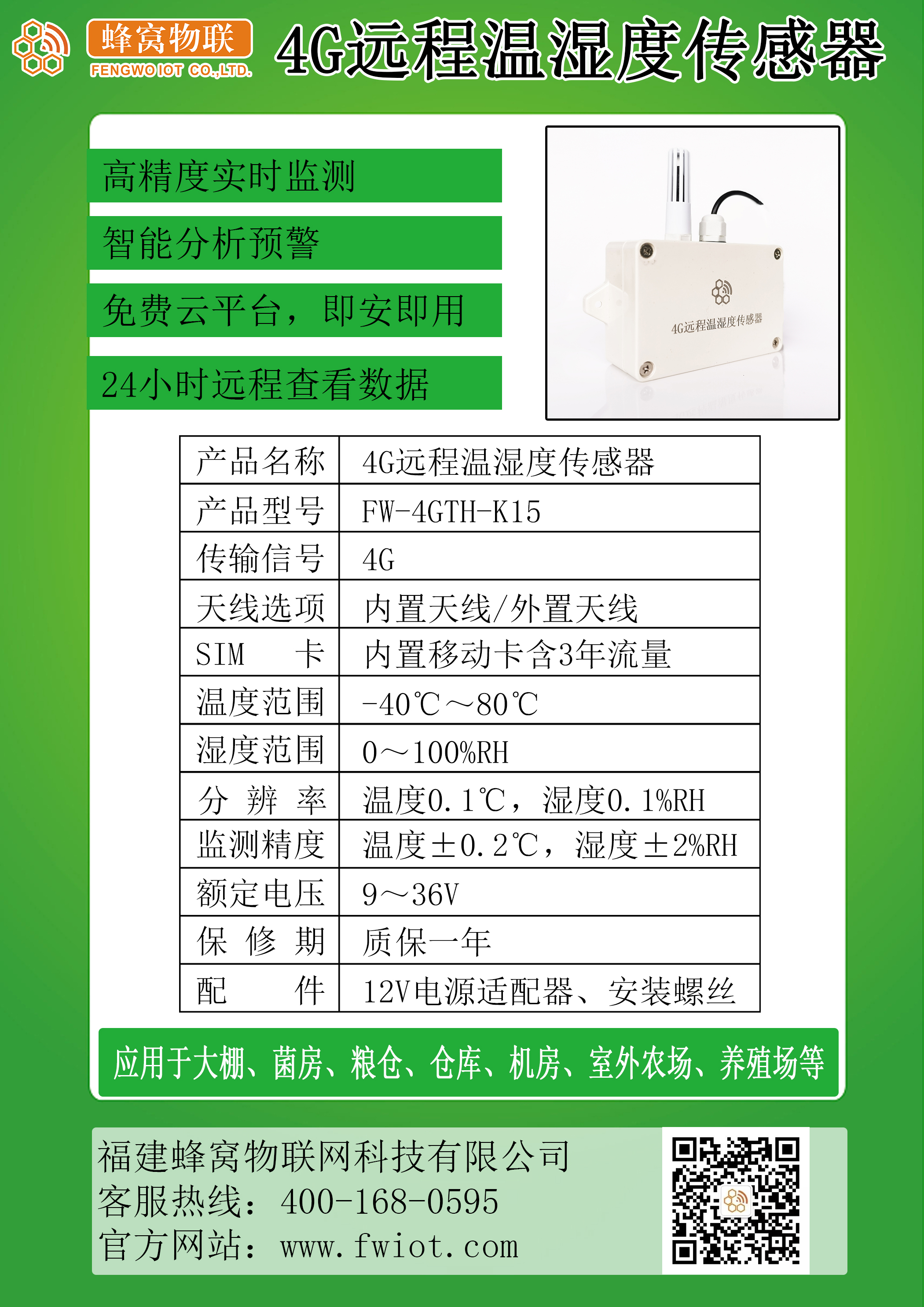 蜂窝物联
FENGWO IOT CO.,LTD.
4G远程温湿度传感器

高精度实时监测
智能分析预警
免费云平台，即安即用
24小时远程查看数据

4G远程温湿度传感器

| 产品名称 | 4G远程温湿度传感器 |
|---|---|
| 产品型号 | FW-4GTH-K15 |
| 传输信号 | 4G |
| 天线选项 | 内置天线/外置天线 |
| SIM 卡 | 内置移动卡含3年流量 |
| 温度范围 | -40℃～80℃ |
| 湿度范围 | 0～100%RH |
| 分 辨 率 | 温度0.1℃，湿度0.1%RH |
| 监测精度 | 温度±0.2℃，湿度±2%RH |
| 额定电压 | 9～36V |
| 保 修 期 | 质保一年 |
| 配 件 | 12V电源适配器、安装螺丝 |

应用于大棚、菌房、粮仓、仓库、机房、室外农场、养殖场等

福建蜂窝物联网科技有限公司
客服热线：400-168-0595
官方网站：www.fwiot.com